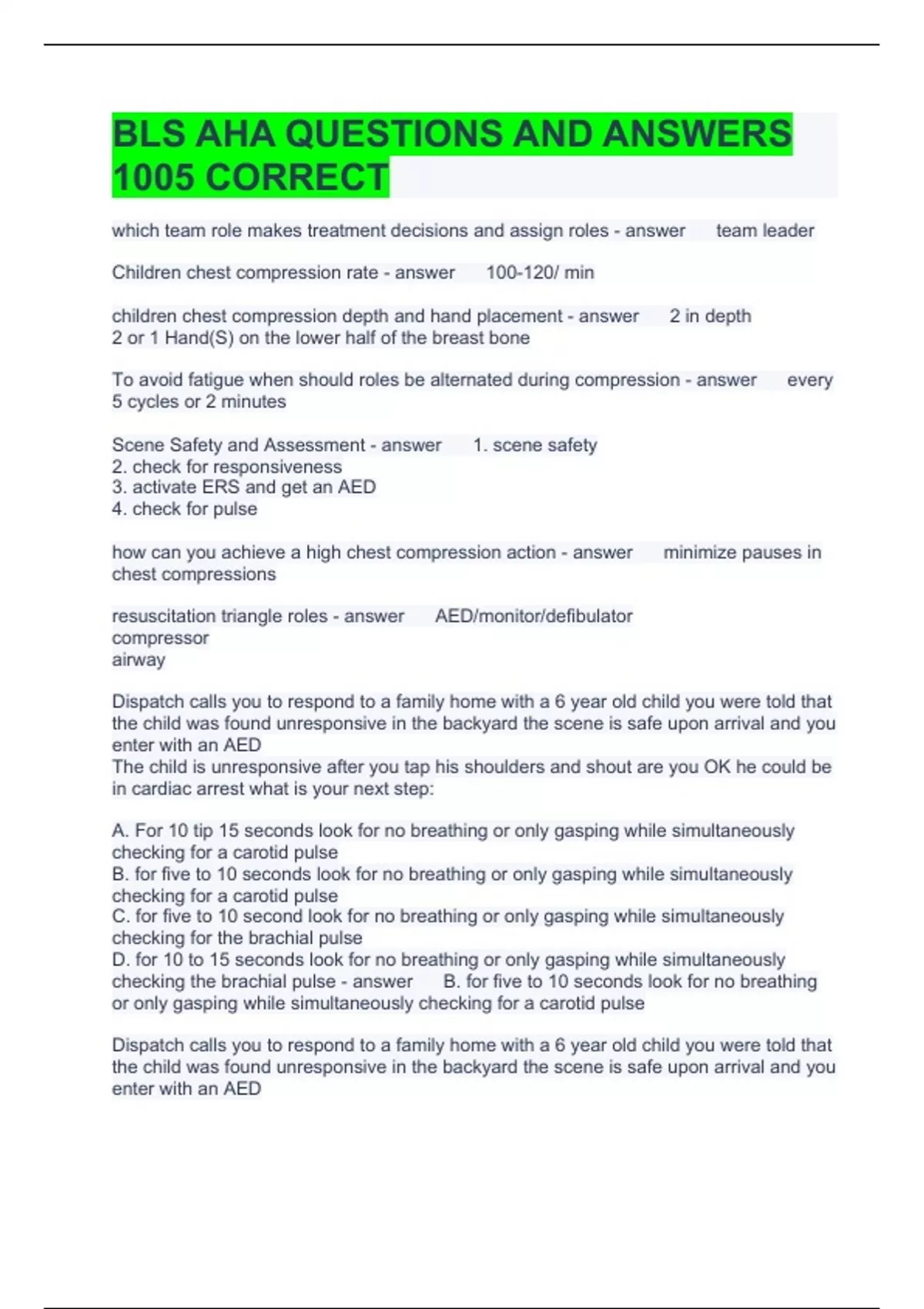 BLS AHA QUESTIONS AND ANSWERS 1005 CORRECT

which team role makes treatment decisions and assign roles - answer team leader

Children chest compression rate - answer 100-120/ min

children chest compression depth and hand placement - answer 2 in depth
2 or 1 Hand(S) on the lower half of the breast bone

To avoid fatigue when should roles be alternated during compression - answer every 5 cycles or 2 minutes

Scene Safety and Assessment - answer 1. scene safety
2. check for responsiveness
3. activate ERS and get an AED
4. check for pulse

how can you achieve a high chest compression action - answer minimize pauses in chest compressions

resuscitation triangle roles - answer AED/monitor/defibulator
compressor
airway

Dispatch calls you to respond to a family home with a 6 year old child you were told that the child was found unresponsive in the backyard the scene is safe upon arrival and you enter with an AED
The child is unresponsive after you tap his shoulders and shout are you OK he could be in cardiac arrest what is your next step:

A. For 10 tip 15 seconds look for no breathing or only gasping while simultaneously checking for a carotid pulse
B. for five to 10 seconds look for no breathing or only gasping while simultaneously checking for a carotid pulse
C. for five to 10 second look for no breathing or only gasping while simultaneously checking for the brachial pulse
D. for 10 to 15 seconds look for no breathing or only gasping while simultaneously checking the brachial pulse - answer B. for five to 10 seconds look for no breathing or only gasping while simultaneously checking for a carotid pulse

Dispatch calls you to respond to a family home with a 6 year old child you were told that the child was found unresponsive in the backyard the scene is safe upon arrival and you enter with an AED